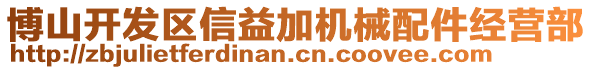 博山开发区信益加机械配件经营部
http://zbjulietferdinan.cn.coovee.com